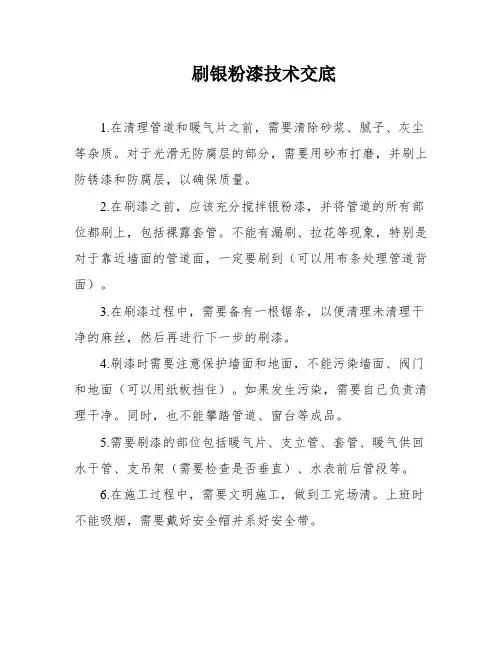 刷银粉漆技术交底

1.在清理管道和暖气片之前，需要清除砂浆、腻子、灰尘等杂质。对于光滑无防腐层的部分，需要用砂布打磨，并刷上防锈漆和防腐层，以确保质量。

2.在刷漆之前，应该充分搅拌银粉漆，并将管道的所有部位都刷上，包括裸露套管。不能有漏刷、拉花等现象，特别是对于靠近墙面的管道面，一定要刷到（可以用布条处理管道背面）。

3.在刷漆过程中，需要备有一根锯条，以便清理未清理干净的麻丝，然后再进行下一步的刷漆。

4.刷漆时需要注意保护墙面和地面，不能污染墙面、阀门和地面（可以用纸板挡住）。如果发生污染，需要自己负责清理干净。同时，也不能攀踏管道、窗台等成品。

5.需要刷漆的部位包括暖气片、支立管、套管、暖气供回水干管、支吊架（需要检查是否垂直）、水表前后管段等。

6.在施工过程中，需要文明施工，做到工完场清。上班时不能吸烟，需要戴好安全帽并系好安全带。